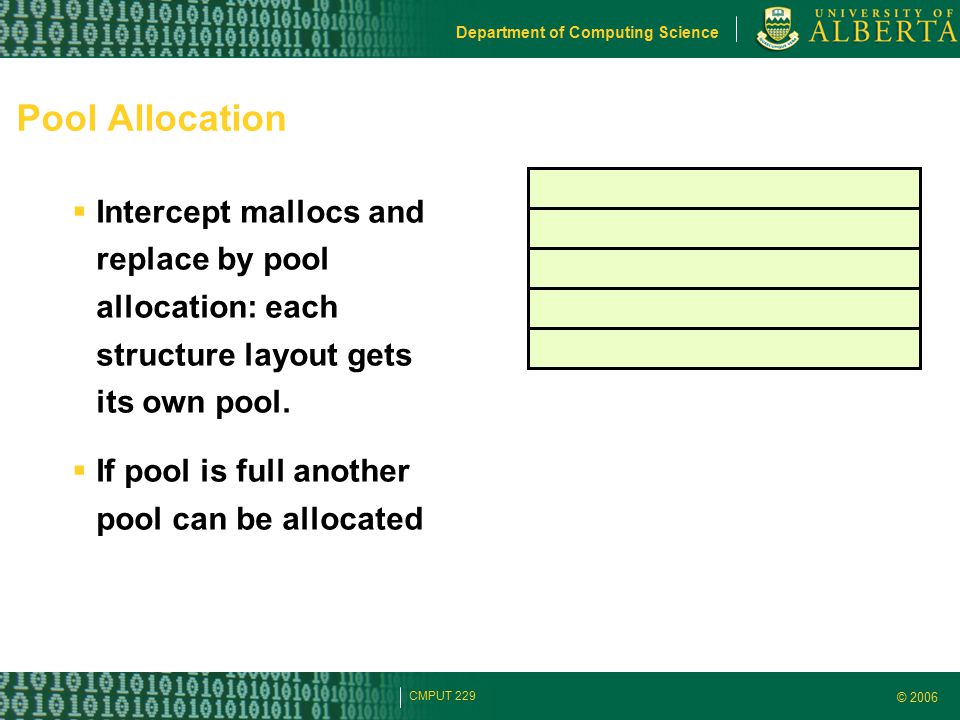 Department of Computing Science

UNIVERSITY OF ALBERTA

Pool Allocation

▪ Intercept mallocs and replace by pool allocation: each structure layout gets its own pool.

▪ If pool is full another pool can be allocated

CMPUT 229

© 2006